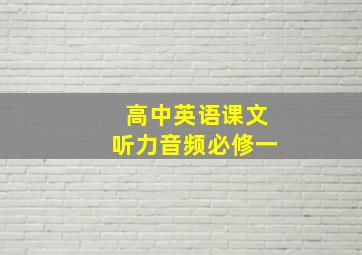 高中英语课文
听力音频必修一